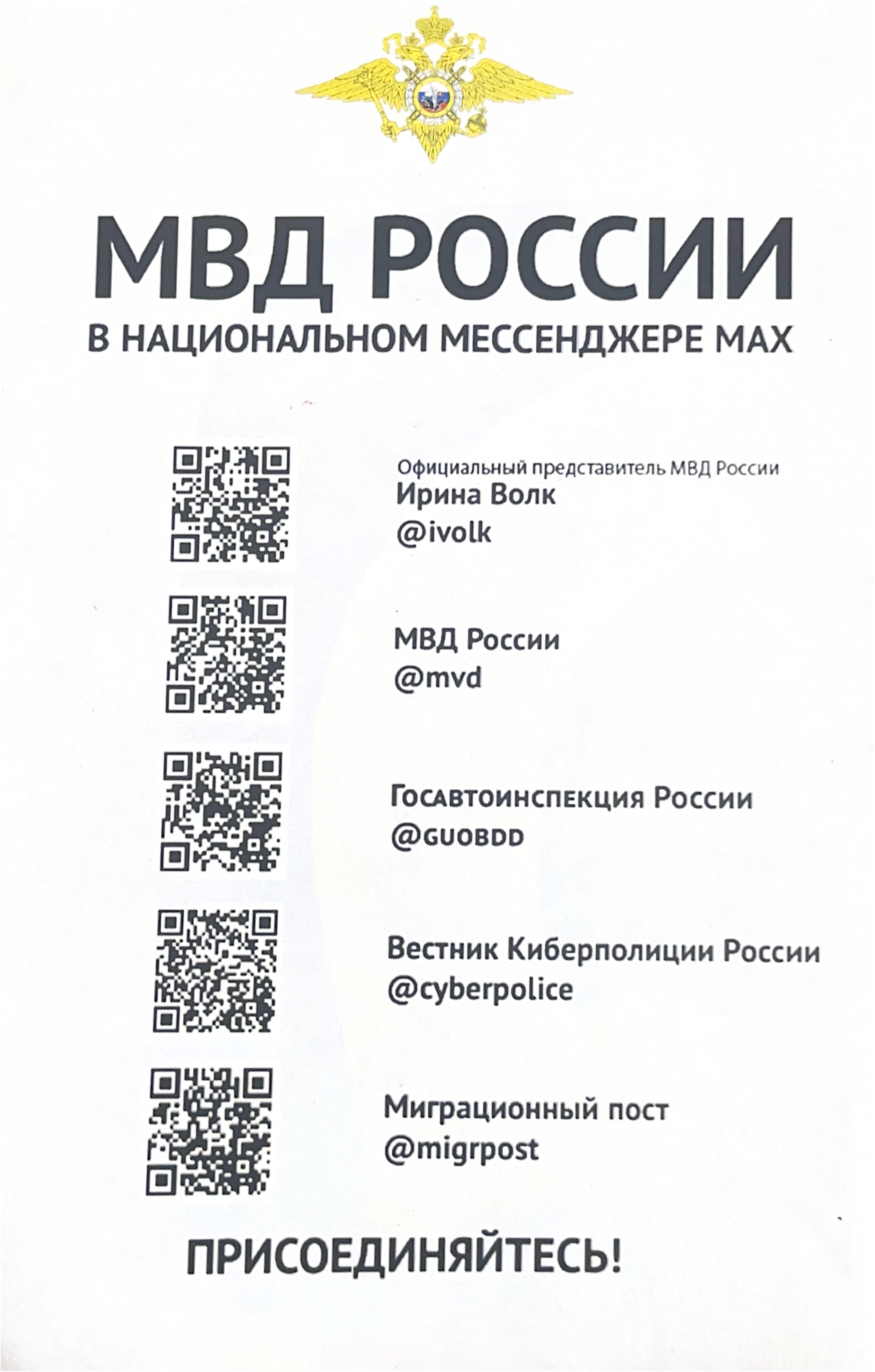 МВД РОССИИ

В НАЦИОНАЛЬНОМ МЕССЕНДЖЕРЕ MAX

Официальный представитель МВД России
Ирина Волк
@ivolk

МВД России
@mvd

Госавтоинспекция России
@GUOBDD

Вестник Киберполиции России
@cyberpolice

Миграционный пост
@migrpost

ПРИСОЕДИНЯЙТЕСЬ!